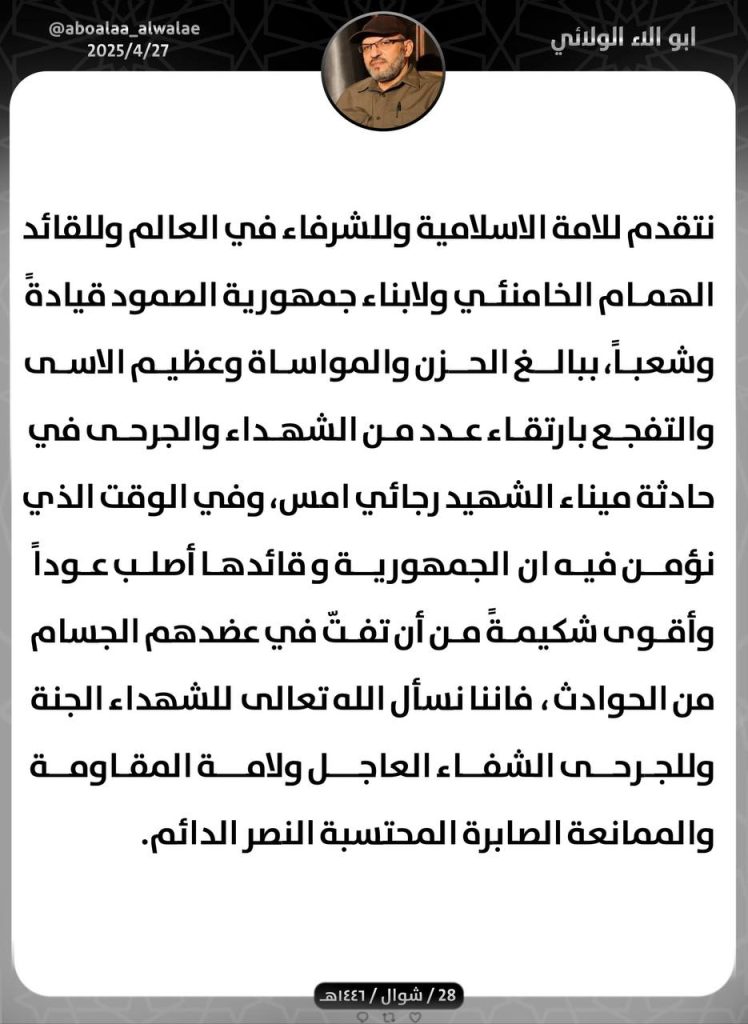 ابو الاء الولائي

@aboalaa_alwalae
2025/4/27

نتقدم للامة الاسلامية وللشرفاء في العالم وللقائد الهمام الخامنئي ولابناء جمهورية الصمود قيادةً وشعباً، ببالغ الحزن والمواساة وعظيم الاسى والتفجع بارتقاء عدد من الشهداء والجرحى في حادثة ميناء الشهيد رجائي امس، وفي الوقت الذي نؤمن فيه ان الجمهورية و قائدها أصلب عوداً وأقوى شكيمةً من أن تفتّ في عضدهم الجسام من الحوادث، فاننا نسأل الله تعالى للشهداء الجنة وللجرحى الشفاء العاجل ولامة المقاومة والممانعة الصابرة المحتسبة النصر الدائم.

28 / شوال / ١٤٤٦هـ